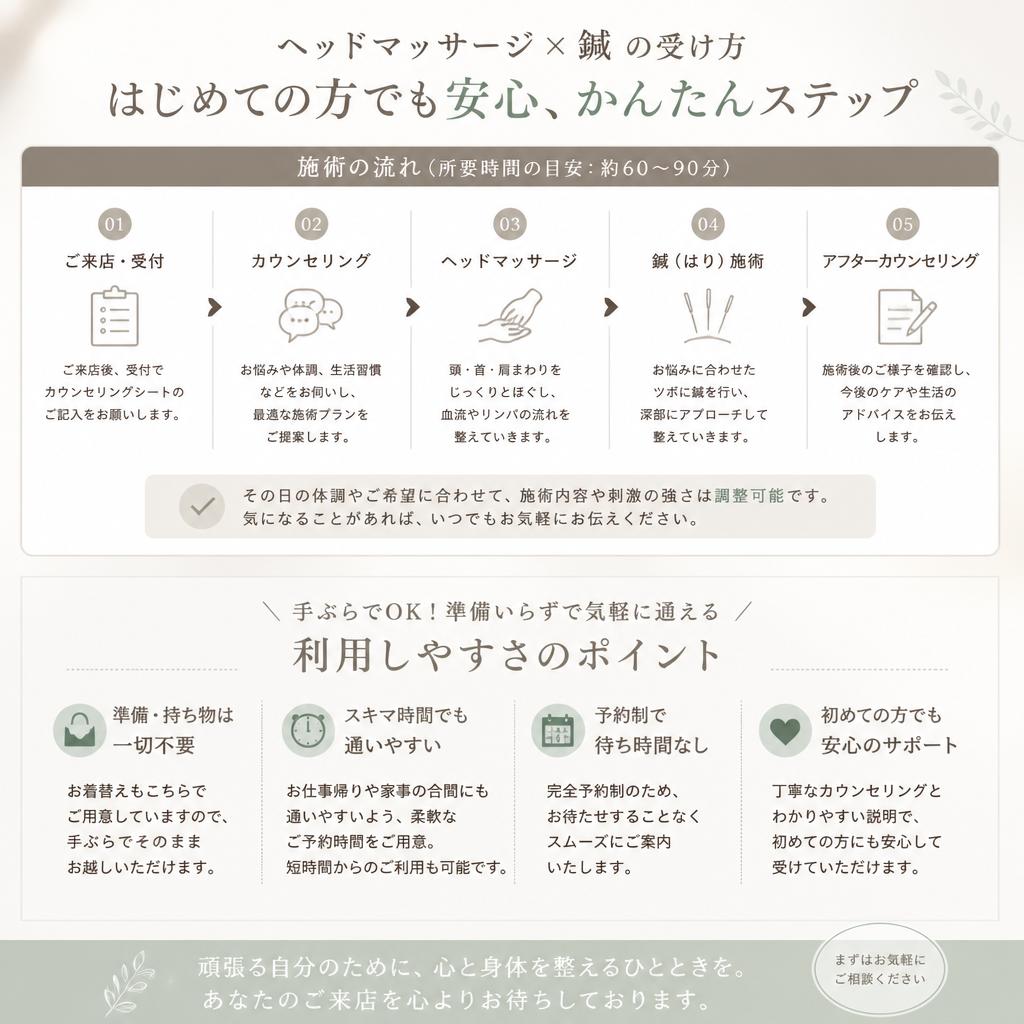 ヘッドマッサージ × 鍼 の受け方
はじめての方でも安心、かんたんステップ

施術の流れ（所要時間の目安：約60〜90分）

01
ご来店・受付
ご来店後、受付でカウンセリングシートのご記入をお願いします。

02
カウンセリング
お悩みや体調、生活習慣などをお伺いし、最適な施術プランをご提案します。

03
ヘッドマッサージ
頭・首・肩まわりをじっくりとほぐし、血流やリンパの流れを整えていきます。

04
鍼（はり）施術
お悩みに合わせたツボに鍼を行い、深部にアプローチして整えていきます。

05
アフターカウンセリング
施術後のご様子を確認し、今後のケアや生活のアドバイスをお伝えします。

その日の体調やご希望に合わせて、施術内容や刺激の強さは調整可能です。
気になることがあれば、いつでもお気軽にお伝えください。

＼ 手ぶらでOK！準備いらずで気軽に通える ／
利用しやすさのポイント

準備・持ち物は一切不要
お着替えもこちらでご用意していますので、手ぶらでそのままお越しいただけます。

スキマ時間でも通いやすい
お仕事帰りや家事の合間にも通いやすいよう、柔軟なご予約時間をご用意。短時間からのご利用も可能です。

予約制で待ち時間なし
完全予約制のため、お待たせすることなくスムーズにご案内いたします。

初めての方でも安心のサポート
丁寧なカウンセリングとわかりやすい説明で、初めての方にも安心して受けていただけます。

頑張る自分のために、心と身体を整えるひとときを。
あなたのご来店を心よりお待ちしております。

まずはお気軽にご相談ください